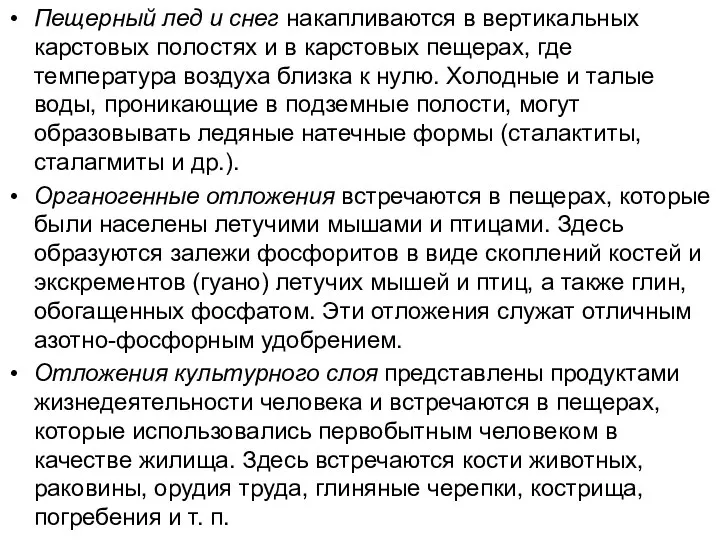 • Пещерный лед и снег накапливаются в вертикальных карстовых полостях и в карстовых пещерах, где температура воздуха близка к нулю. Холодные и талые воды, проникающие в подземные полости, могут образовывать ледяные натечные формы (сталактиты, сталагмиты и др.).

• Органогенные отложения встречаются в пещерах, которые были населены летучими мышами и птицами. Здесь образуются залежи фосфоритов в виде скоплений костей и экскрементов (гуано) летучих мышей и птиц, а также глин, обогащенных фосфатом. Эти отложения служат отличным азотно-фосфорным удобрением.

• Отложения культурного слоя представлены продуктами жизнедеятельности человека и встречаются в пещерах, которые использовались первобытным человеком в качестве жилища. Здесь встречаются кости животных, раковины, орудия труда, глиняные черепки, кострища, погребения и т. п.